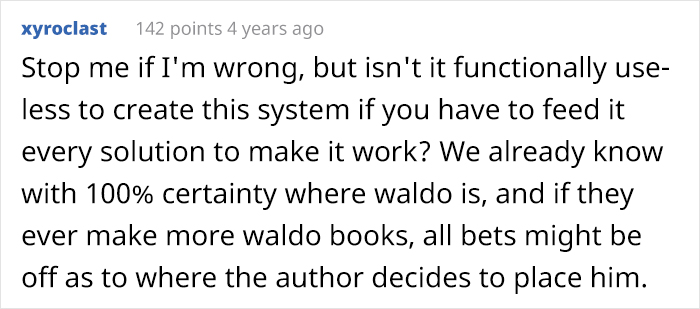 xyroclast 142 points 4 years ago

Stop me if I'm wrong, but isn't it functionally useless to create this system if you have to feed it every solution to make it work? We already know with 100% certainty where waldo is, and if they ever make more waldo books, all bets might be off as to where the author decides to place him.